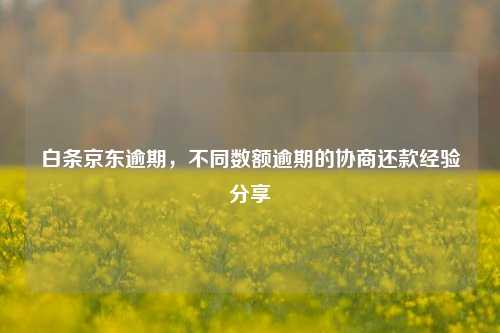 白条京东逾期，不同数额逾期的协商还款经验分享